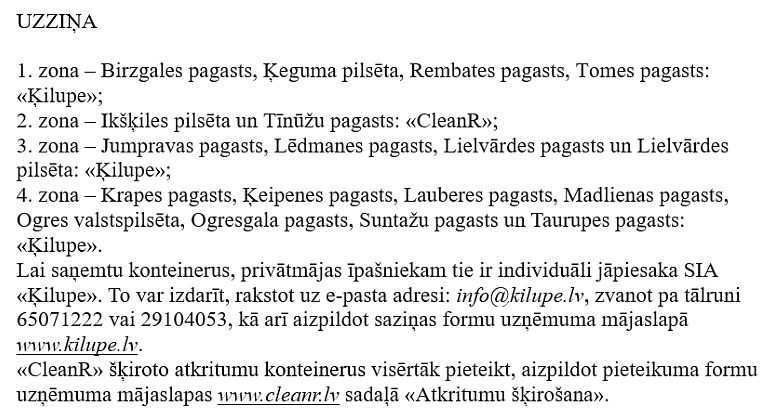 UZZIŅA

1. zona – Birzgales pagasts, Ķeguma pilsēta, Rembates pagasts, Tomes pagasts: «Ķilupe»;
2. zona – Ikšķiles pilsēta un Tīnūžu pagasts: «CleanR»;
3. zona – Jumpravas pagasts, Lēdmanes pagasts, Lielvārdes pagasts un Lielvārdes pilsēta: «Ķilupe»;
4. zona – Krapes pagasts, Ķeipenes pagasts, Lauberes pagasts, Madlienas pagasts, Ogres valstspilsēta, Ogresgala pagasts, Suntažu pagasts un Taurupes pagasts: «Ķilupe».
Lai saņemtu konteinerus, privātmājas īpašniekam tie ir individuāli jāpiesaka SIA «Ķilupe». To var izdarīt, rakstot uz e-pasta adresi: info@kilupe.lv, zvanot pa tālruni 65071222 vai 29104053, kā arī aizpildot saziņas formu uzņēmuma mājaslapā www.kilupe.lv.
«CleanR» šķiroto atkritumu konteinerus visērtāk pieteikt, aizpildot pieteikuma formu uzņēmuma mājaslapas www.cleanr.lv sadaļā «Atkritumu šķirošana».